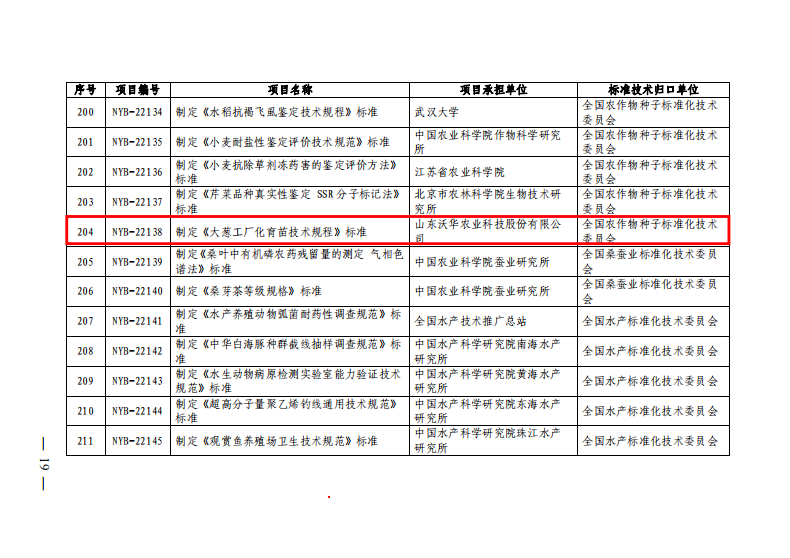 | 序号 | 项目编号 | 项目名称 | 项目承担单位 | 标准技术归口单位 |
|---|---|---|---|---|
| 200 | NYB-22134 | 制定《水稻抗褐飞虱鉴定技术规程》标准 | 武汉大学 | 全国农作物种子标准化技术委员会 |
| 201 | NYB-22135 | 制定《小麦耐盐性鉴定评价技术规范》标准 | 中国农业科学院作物科学研究所 | 全国农作物种子标准化技术委员会 |
| 202 | NYB-22136 | 制定《小麦抗除草剂冻药害的鉴定评价方法》标准 | 江苏省农业科学院 | 全国农作物种子标准化技术委员会 |
| 203 | NYB-22137 | 制定《芹菜品种真实性鉴定 SSR分子标记法》标准 | 北京市农林科学院生物技术研究所 | 全国农作物种子标准化技术委员会 |
| 204 | NYB-22138 | 制定《大葱工厂化育苗技术规程》标准 | 山东沃华农业科技股份有限公司 | 全国农作物种子标准化技术委员会 |
| 205 | NYB-22139 | 制定《桑叶中有机磷农药残留量的测定 气相色谱法》标准 | 中国农业科学院蚕业研究所 | 全国桑蚕业标准化技术委员会 |
| 206 | NYB-22140 | 制定《桑芽茶等级规格》标准 | 中国农业科学院蚕业研究所 | 全国桑蚕业标准化技术委员会 |
| 207 | NYB-22141 | 制定《水产养殖动物弧菌耐药性调查规范》标准 | 全国水产技术推广总站 | 全国水产标准化技术委员会 |
| 208 | NYB-22142 | 制定《中华白海豚种群截线抽样调查规范》标准 | 中国水产科学研究院南海水产研究所 | 全国水产标准化技术委员会 |
| 209 | NYB-22143 | 制定《水生动物病原检测实验室能力验证技术规范》标准 | 中国水产科学研究院黄海水产研究所 | 全国水产标准化技术委员会 |
| 210 | NYB-22144 | 制定《超高分子量聚乙烯钓线通用技术规范》标准 | 中国水产科学研究院东海水产研究所 | 全国水产标准化技术委员会 |
| 211 | NYB-22145 | 制定《观赏鱼养殖场卫生技术规范》标准 | 中国水产科学研究院珠江水产研究所 | 全国水产标准化技术委员会 |

— 19 —